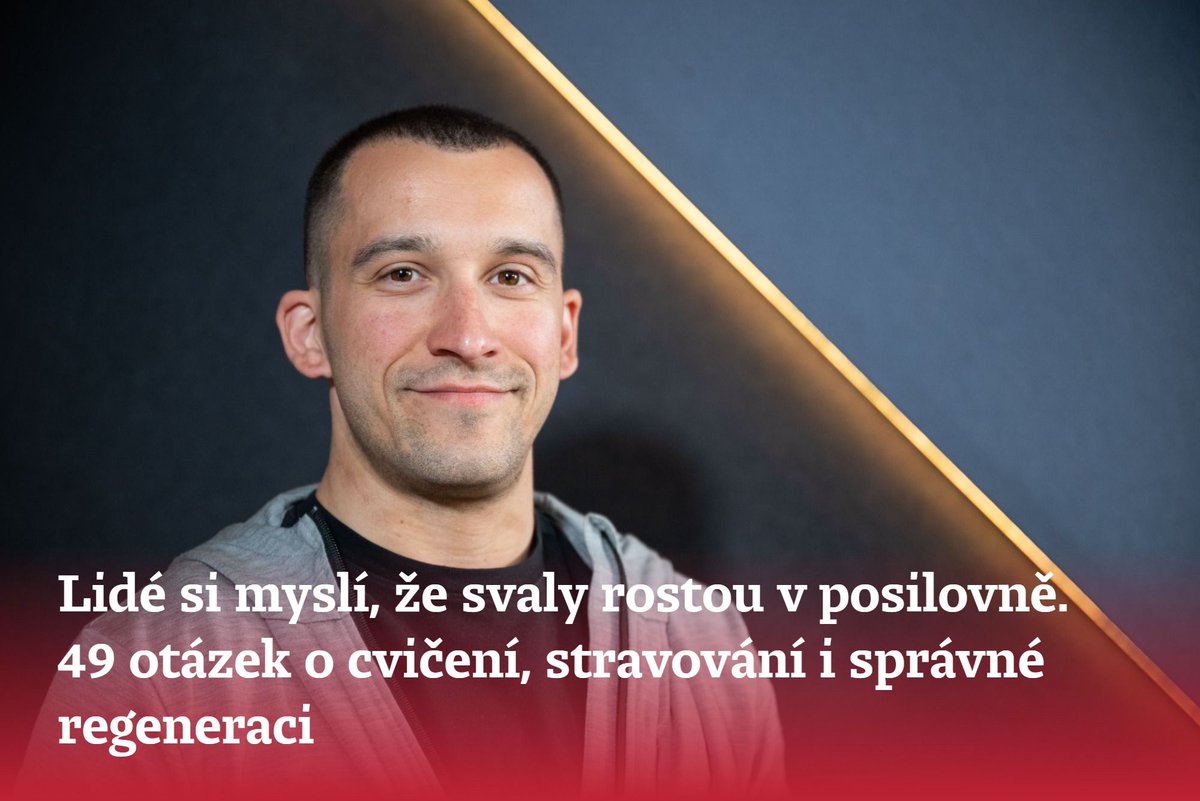 Lidé si myslí, že svaly rostou v posilovně. 49 otázek o cvičení, stravování i správné regeneraci